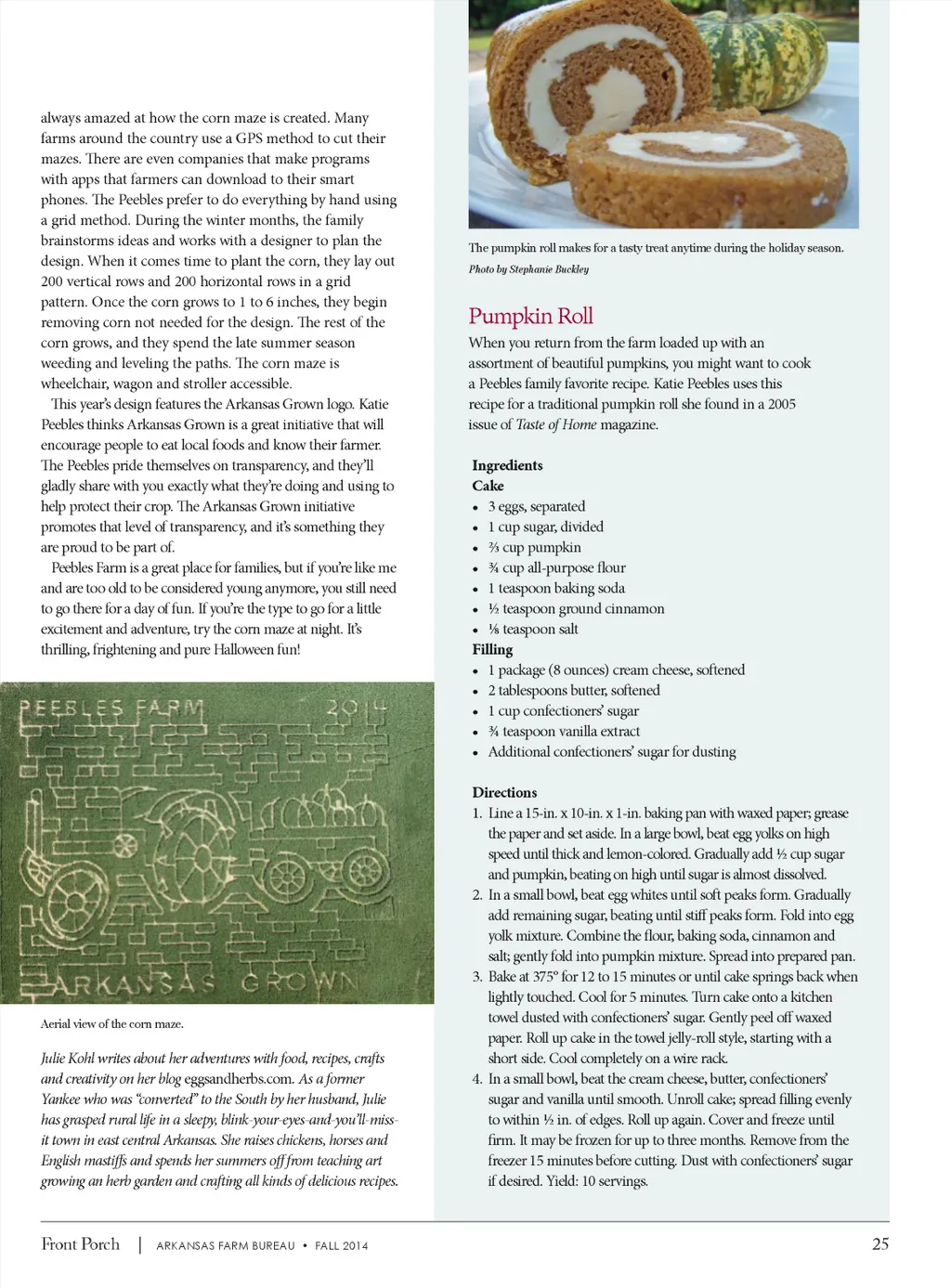 always amazed at how the corn maze is created. Many farms around the country use a GPS method to cut their mazes. There are even companies that make programs with apps that farmers can download to their smart phones. The Peebles prefer to do everything by hand using a grid method. During the winter months, the family brainstorms ideas and works with a designer to plan the design. When it comes time to plant the corn, they lay out 200 vertical rows and 200 horizontal rows in a grid pattern. Once the corn grows to 1 to 6 inches, they begin removing corn not needed for the design. The rest of the corn grows, and they spend the late summer season weeding and leveling the paths. The corn maze is wheelchair, wagon and stroller accessible.

This year's design features the Arkansas Grown logo. Katie Peebles thinks Arkansas Grown is a great initiative that will encourage people to eat local foods and know their farmer. The Peebles pride themselves on transparency, and they'll gladly share with you exactly what they're doing and using to help protect their crop. The Arkansas Grown initiative promotes that level of transparency, and it's something they are proud to be part of.

Peebles Farm is a great place for families, but if you're like me and are too old to be considered young anymore, you still need to go there for a day of fun. If you're the type to go for a little excitement and adventure, try the corn maze at night. It's thrilling, frightening and pure Halloween fun!

PEEBLES FARM 2014

ARKANSAS GROWN

Aerial view of the corn maze.

Julie Kohl writes about her adventures with food, recipes, crafts and creativity on her blog eggsandherbs.com. As a former Yankee who was "converted" to the South by her husband, Julie has grasped rural life in a sleepy, blink-your-eyes-and-you'll-miss-it town in east central Arkansas. She raises chickens, horses and English mastiffs and spends her summers off from teaching art growing an herb garden and crafting all kinds of delicious recipes.

The pumpkin roll makes for a tasty treat anytime during the holiday season.
Photo by Stephanie Buckley

Pumpkin Roll

When you return from the farm loaded up with an assortment of beautiful pumpkins, you might want to cook a Peebles family favorite recipe. Katie Peebles uses this recipe for a traditional pumpkin roll she found in a 2005 issue of Taste of Home magazine.

Ingredients
Cake
• 3 eggs, separated
• 1 cup sugar, divided
• ⅔ cup pumpkin
• ¾ cup all-purpose flour
• 1 teaspoon baking soda
• ½ teaspoon ground cinnamon
• ⅛ teaspoon salt
Filling
• 1 package (8 ounces) cream cheese, softened
• 2 tablespoons butter, softened
• 1 cup confectioners' sugar
• ¾ teaspoon vanilla extract
• Additional confectioners' sugar for dusting

Directions
1. Line a 15-in. x 10-in. x 1-in. baking pan with waxed paper; grease the paper and set aside. In a large bowl, beat egg yolks on high speed until thick and lemon-colored. Gradually add ½ cup sugar and pumpkin, beating on high until sugar is almost dissolved.
2. In a small bowl, beat egg whites until soft peaks form. Gradually add remaining sugar, beating until stiff peaks form. Fold into egg yolk mixture. Combine the flour, baking soda, cinnamon and salt; gently fold into pumpkin mixture. Spread into prepared pan.
3. Bake at 375° for 12 to 15 minutes or until cake springs back when lightly touched. Cool for 5 minutes. Turn cake onto a kitchen towel dusted with confectioners' sugar. Gently peel off waxed paper. Roll up cake in the towel jelly-roll style, starting with a short side. Cool completely on a wire rack.
4. In a small bowl, beat the cream cheese, butter, confectioners' sugar and vanilla until smooth. Unroll cake; spread filling evenly to within ½ in. of edges. Roll up again. Cover and freeze until firm. It may be frozen for up to three months. Remove from the freezer 15 minutes before cutting. Dust with confectioners' sugar if desired. Yield: 10 servings.

Front Porch | ARKANSAS FARM BUREAU • FALL 2014 25